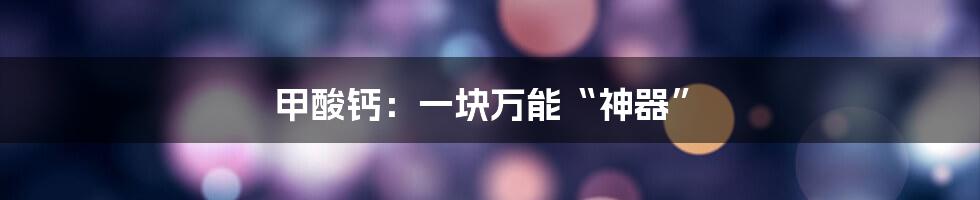 甲酸钙：一块万能“神器”